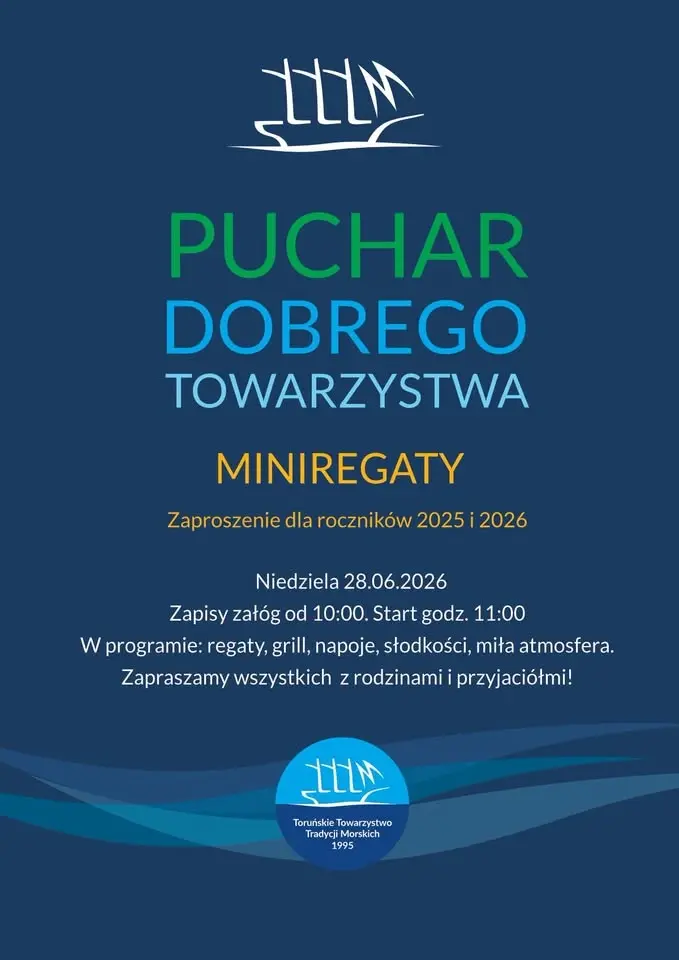 PUCHAR
DOBREGO
TOWARZYSTWA

MINIREGATY

Zaproszenie dla roczników 2025 i 2026

Niedziela 28.06.2026
Zapisy załóg od 10:00. Start godz. 11:00
W programie: regaty, grill, napoje, słodkości, miła atmosfera.
Zapraszamy wszystkich z rodzinami i przyjaciółmi!

Toruńskie Towarzystwo
Tradycji Morskich
1995